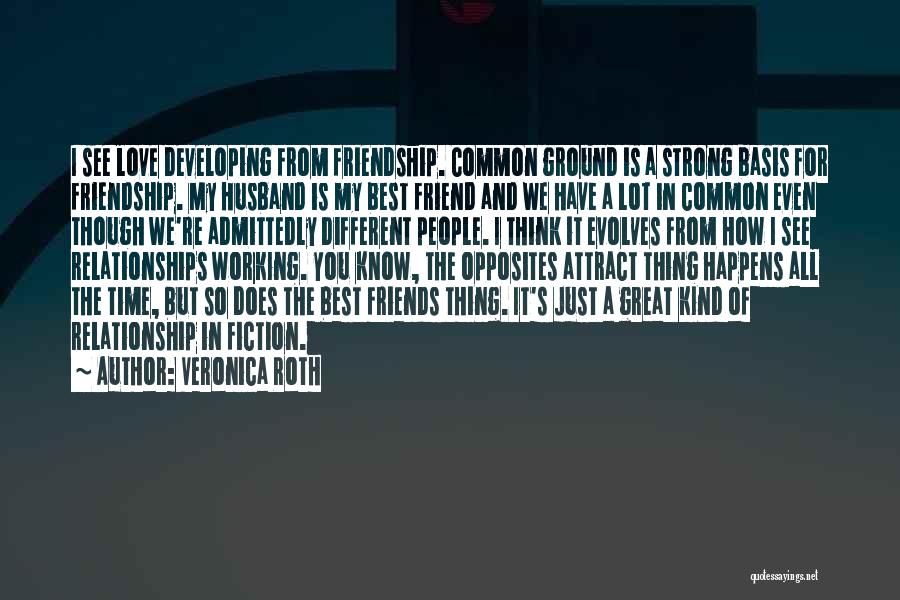 I SEE LOVE DEVELOPING FROM FRIENDSHIP. COMMON GROUND IS A STRONG BASIS FOR FRIENDSHIP. MY HUSBAND IS MY BEST FRIEND AND WE HAVE A LOT IN COMMON EVEN THOUGH WE'RE ADMITTEDLY DIFFERENT PEOPLE. I THINK IT EVOLVES FROM HOW I SEE RELATIONSHIPS WORKING. YOU KNOW, THE OPPOSITES ATTRACT THING HAPPENS ALL THE TIME, BUT SO DOES THE BEST FRIENDS THING. IT'S JUST A GREAT KIND OF RELATIONSHIP IN FICTION.

~ AUTHOR: VERONICA ROTH

quotessayings.net